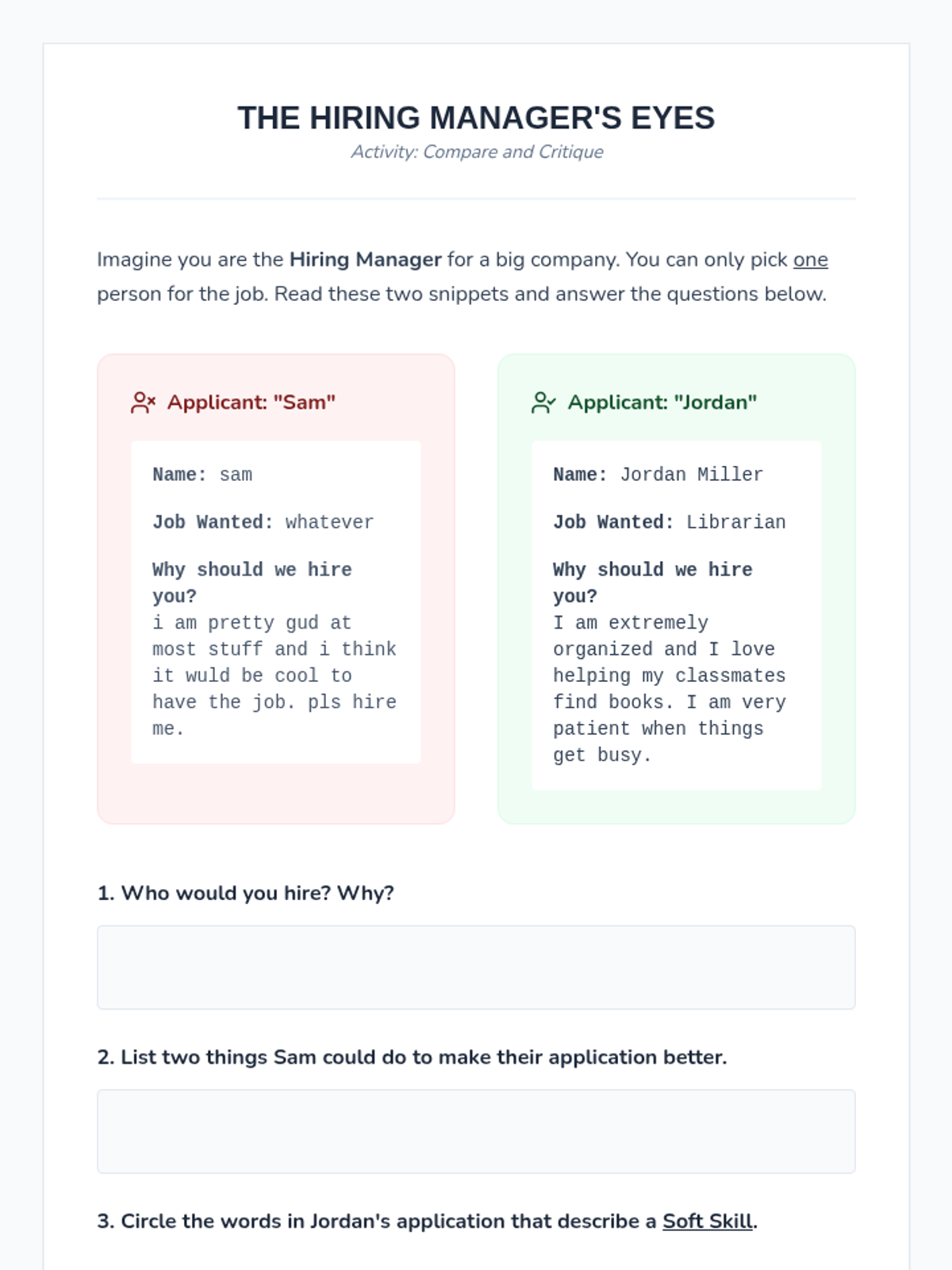 THE HIRING MANAGER'S EYES

Activity: Compare and Critique

Imagine you are the Hiring Manager for a big company. You can only pick one person for the job. Read these two snippets and answer the questions below.

Applicant: "Sam"

Name: sam

Job Wanted: whatever

Why should we hire you?
i am pretty gud at most stuff and i think it wuld be cool to have the job. pls hire me.

Applicant: "Jordan"

Name: Jordan Miller

Job Wanted: Librarian

Why should we hire you?
I am extremely organized and I love helping my classmates find books. I am very patient when things get busy.

1. Who would you hire? Why?

2. List two things Sam could do to make their application better.

3. Circle the words in Jordan's application that describe a Soft Skill.